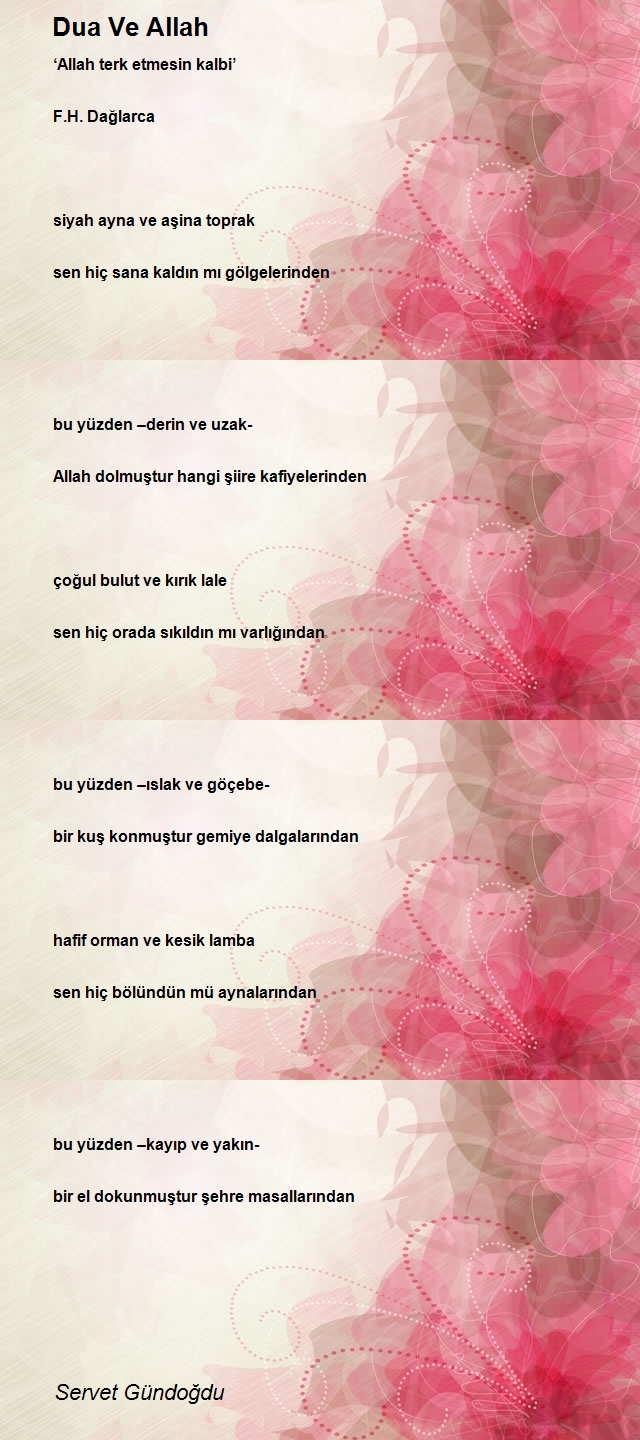 Dua Ve Allah

'Allah terk etmesin kalbi'

F.H. Dağlarca

siyah ayna ve aşina toprak

sen hiç sana kaldın mı gölgelerinden

bu yüzden –derin ve uzak-

Allah dolmuştur hangi şiire kafiyelerinden

çoğul bulut ve kırık lale

sen hiç orada sıkıldın mı varlığından

bu yüzden –ıslak ve göçebe-

bir kuş konmuştur gemiye dalgalarından

hafif orman ve kesik lamba

sen hiç bölündün mü aynalarından

bu yüzden –kayıp ve yakın-

bir el dokunmuştur şehre masallarından

Servet Gündoğdu